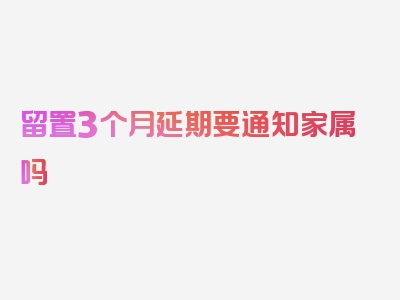 留置3个月延期要通知家属吗